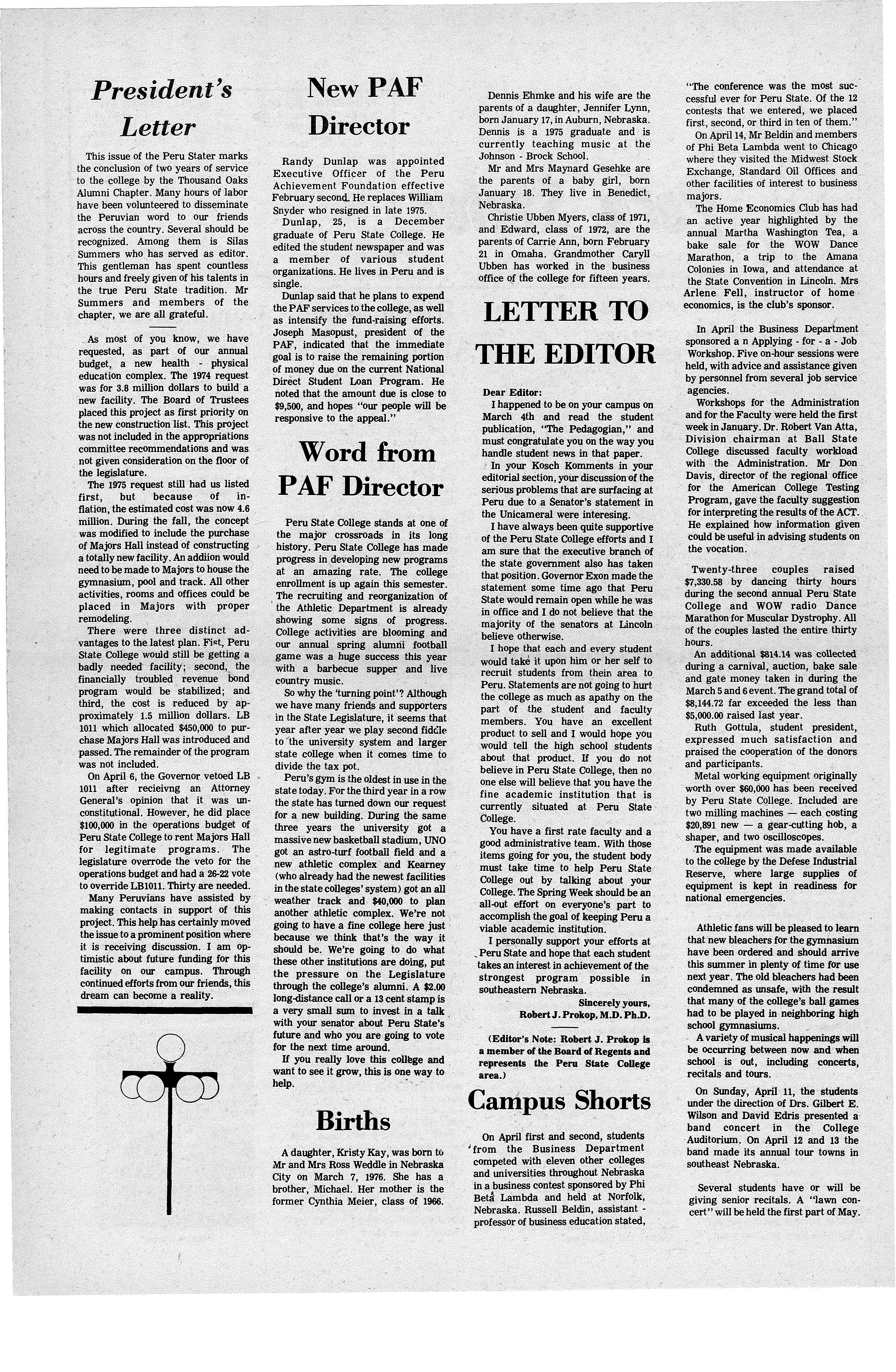 President's Letter

This issue of the Peru Stater marks the conclusion of two years of service to the college by the Thousand Oaks Alumni Chapter. Many hours of labor have been volunteered to disseminate the Peruvian word to our friends across the country. Several should be recognized. Among them is Silas Summers who has served as editor. This gentleman has spent countless hours and freely given of his talents in the true Peru State tradition. Mr Summers and members of the chapter, we are all grateful.

As most of you know, we have requested, as part of our annual budget, a new health - physical education complex. The 1974 request was for 3.8 million dollars to build a new facility. The Board of Trustees placed this project as first priority on the new construction list. This project was not included in the appropriations committee recommendations and was not given consideration on the floor of the legislature.

The 1975 request still had us listed first, but because of inflation, the estimated cost was now 4.6 million. During the fall, the concept was modified to include the purchase of Majors Hall instead of constructing a totally new facility. An addiion would need to be made to Majors to house the gymnasium, pool and track. All other activities, rooms and offices could be placed in Majors with proper remodeling.

There were three distinct advantages to the latest plan. Fist, Peru State College would still be getting a badly needed facility; second, the financially troubled revenue bond program would be stabilized; and third, the cost is reduced by approximately 1.5 million dollars. LB 1011 which allocated $450,000 to purchase Majors Hall was introduced and passed. The remainder of the program was not included.

On April 6, the Governor vetoed LB 1011 after recieivng an Attorney General's opinion that it was unconstitutional. However, he did place $100,000 in the operations budget of Peru State College to rent Majors Hall for legitimate programs. The legislature overrode the veto for the operations budget and had a 26-22 vote to override LB1011. Thirty are needed.

Many Peruvians have assisted by making contacts in support of this project. This help has certainly moved the issue to a prominent position where it is receiving discussion. I am optimistic about future funding for this facility on our campus. Through continued efforts from our friends, this dream can become a reality.

New PAF Director

Randy Dunlap was appointed Executive Officer of the Peru Achievement Foundation effective February second. He replaces William Snyder who resigned in late 1975.

Dunlap, 25, is a December graduate of Peru State College. He edited the student newspaper and was a member of various student organizations. He lives in Peru and is single.

Dunlap said that he plans to expend the PAF services to the college, as well as intensify the fund-raising efforts. Joseph Masopust, president of the PAF, indicated that the immediate goal is to raise the remaining portion of money due on the current National Direct Student Loan Program. He noted that the amount due is close to $9,500, and hopes "our people will be responsive to the appeal."

Word from PAF Director

Peru State College stands at one of the major crossroads in its long history. Peru State College has made progress in developing new programs at an amazing rate. The college enrollment is up again this semester. The recruiting and reorganization of the Athletic Department is already showing some signs of progress. College activities are blooming and our annual spring alumni football game was a huge success this year with a barbecue supper and live country music.

So why the 'turning point'? Although we have many friends and supporters in the State Legislature, it seems that year after year we play second fiddle to the university system and larger state college when it comes time to divide the tax pot.

Peru's gym is the oldest in use in the state today. For the third year in a row the state has turned down our request for a new building. During the same three years the university got a massive new basketball stadium, UNO got an astro-turf football field and a new athletic complex and Kearney (who already had the newest facilities in the state colleges' system) got an all weather track and $40,000 to plan another athletic complex. We're not going to have a fine college here just because we think that's the way it should be. We're going to do what these other institutions are doing, put the pressure on the Legislature through the college's alumni. A $2.00 long-distance call or a 13 cent stamp is a very small sum to invest in a talk with your senator about Peru State's future and who you are going to vote for the next time around.

If you really love this college and want to see it grow, this is one way to help.

Births

A daughter, Kristy Kay, was born to Mr and Mrs Ross Weddle in Nebraska City on March 7, 1976. She has a brother, Michael. Her mother is the former Cynthia Meier, class of 1966.

Dennis Ehmke and his wife are the parents of a daughter, Jennifer Lynn, born January 17, in Auburn, Nebraska. Dennis is a 1975 graduate and is currently teaching music at the Johnson - Brock School.

Mr and Mrs Maynard Gesehke are the parents of a baby girl, born January 18. They live in Benedict, Nebraska.

Christie Ubben Myers, class of 1971, and Edward, class of 1972, are the parents of Carrie Ann, born February 21 in Omaha. Grandmother Caryll Ubben has worked in the business office of the college for fifteen years.

LETTER TO THE EDITOR

Dear Editor:

I happened to be on your campus on March 4th and read the student publication, "The Pedagogian," and must congratulate you on the way you handle student news in that paper.

In your Kosch Komments in your editorial section, your discussion of the serious problems that are surfacing at Peru due to a Senator's statement in the Unicameral were interesing.

I have always been quite supportive of the Peru State College efforts and I am sure that the executive branch of the state government also has taken that position. Governor Exon made the statement some time ago that Peru State would remain open while he was in office and I do not believe that the majority of the senators at Lincoln believe otherwise.

I hope that each and every student would take it upon him or her self to recruit students from their area to Peru. Statements are not going to hurt the college as much as apathy on the part of the student and faculty members. You have an excellent product to sell and I would hope you would tell the high school students about that product. If you do not believe in Peru State College, then no one else will believe that you have the fine academic institution that is currently situated at Peru State College.

You have a first rate faculty and a good administrative team. With those items going for you, the student body must take time to help Peru State College out by talking about your College. The Spring Week should be an all-out effort on everyone's part to accomplish the goal of keeping Peru a viable academic institution.

I personally support your efforts at Peru State and hope that each student takes an interest in achievement of the strongest program possible in southeastern Nebraska.

Sincerely yours,
Robert J. Prokop, M.D. Ph.D.

(Editor's Note: Robert J. Prokop is a member of the Board of Regents and represents the Peru State College area.)

Campus Shorts

On April first and second, students from the Business Department competed with eleven other colleges and universities throughout Nebraska in a business contest sponsored by Phi Beta Lambda and held at Norfolk, Nebraska. Russell Beldin, assistant - professor of business education stated, "The conference was the most successful ever for Peru State. Of the 12 contests that we entered, we placed first, second, or third in ten of them."

On April 14, Mr Beldin and members of Phi Beta Lambda went to Chicago where they visited the Midwest Stock Exchange, Standard Oil Offices and other facilities of interest to business majors.

The Home Economics Club has had an active year highlighted by the annual Martha Washington Tea, a bake sale for the WOW Dance Marathon, a trip to the Amana Colonies in Iowa, and attendance at the State Convention in Lincoln. Mrs Arlene Fell, instructor of home economics, is the club's sponsor.

In April the Business Department sponsored a n Applying - for - a - Job Workshop. Five on-hour sessions were held, with advice and assistance given by personnel from several job service agencies.

Workshops for the Administration and for the Faculty were held the first week in January. Dr. Robert Van Atta, Division chairman at Ball State College discussed faculty workload with the Administration. Mr Don Davis, director of the regional office for the American College Testing Program, gave the faculty suggestion for interpreting the results of the ACT. He explained how information given could be useful in advising students on the vocation.

Twenty-three couples raised $7,330.58 by dancing thirty hours during the second annual Peru State College and WOW radio Dance Marathon for Muscular Dystrophy. All of the couples lasted the entire thirty hours.

An additional $814.14 was collected during a carnival, auction, bake sale and gate money taken in during the March 5 and 6 event. The grand total of $8,144.72 far exceeded the less than $5,000.00 raised last year.

Ruth Gottula, student president, expressed much satisfaction and praised the cooperation of the donors and participants.

Metal working equipment originally worth over $60,000 has been received by Peru State College. Included are two milling machines — each costing $20,891 new — a gear-cutting hob, a shaper, and two oscilloscopes.

The equipment was made available to the college by the Defese Industrial Reserve, where large supplies of equipment is kept in readiness for national emergencies.

Athletic fans will be pleased to learn that new bleachers for the gymnasium have been ordered and should arrive this summer in plenty of time for use next year. The old bleachers had been condemned as unsafe, with the result that many of the college's ball games had to be played in neighboring high school gymnasiums.

A variety of musical happenings will be occurring between now and when school is out, including concerts, recitals and tours.

On Sunday, April 11, the students under the direction of Drs. Gilbert E. Wilson and David Edris presented a band concert in the College Auditorium. On April 12 and 13 the band made its annual tour towns in southeast Nebraska.

Several students have or will be giving senior recitals. A "lawn concert" will be held the first part of May.